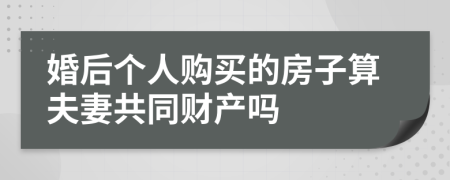 婚后个人购买的房子算夫妻共同财产吗